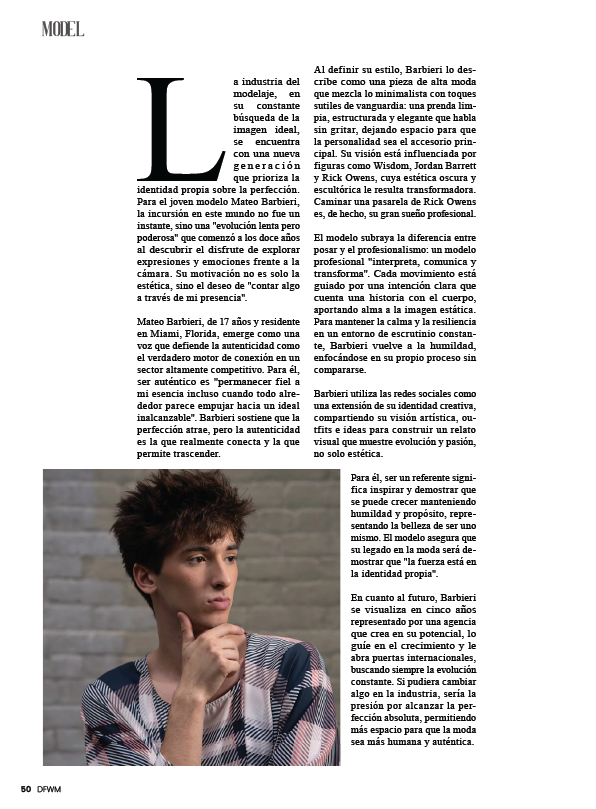 MODEL

La industria del modelaje, en su constante búsqueda de la imagen ideal, se encuentra con una nueva generación que prioriza la identidad propia sobre la perfección. Para el joven modelo Mateo Barbieri, la incursión en este mundo no fue un instante, sino una "evolución lenta pero poderosa" que comenzó a los doce años al descubrir el disfrute de explorar expresiones y emociones frente a la cámara. Su motivación no es solo la estética, sino el deseo de "contar algo a través de mi presencia".

Mateo Barbieri, de 17 años y residente en Miami, Florida, emerge como una voz que defiende la autenticidad como el verdadero motor de conexión en un sector altamente competitivo. Para él, ser auténtico es "permanecer fiel a mi esencia incluso cuando todo alrededor parece empujar hacia un ideal inalcanzable". Barbieri sostiene que la perfección atrae, pero la autenticidad es la que realmente conecta y la que permite trascender.

Al definir su estilo, Barbieri lo describe como una pieza de alta moda que mezcla lo minimalista con toques sutiles de vanguardia: una prenda limpia, estructurada y elegante que habla sin gritar, dejando espacio para que la personalidad sea el accesorio principal. Su visión está influenciada por figuras como Wisdom, Jordan Barrett y Rick Owens, cuya estética oscura y escultórica le resulta transformadora. Caminar una pasarela de Rick Owens es, de hecho, su gran sueño profesional.

El modelo subraya la diferencia entre posar y el profesionalismo: un modelo profesional "interpreta, comunica y transforma". Cada movimiento está guiado por una intención clara que cuenta una historia con el cuerpo, aportando alma a la imagen estática. Para mantener la calma y la resiliencia en un entorno de escrutinio constante, Barbieri vuelve a la humildad, enfocándose en su propio proceso sin compararse.

Barbieri utiliza las redes sociales como una extensión de su identidad creativa, compartiendo su visión artística, outfits e ideas para construir un relato visual que muestre evolución y pasión, no solo estética.

Para él, ser un referente significa inspirar y demostrar que se puede crecer manteniendo humildad y propósito, representando la belleza de ser uno mismo. El modelo asegura que su legado en la moda será demostrar que "la fuerza está en la identidad propia".

En cuanto al futuro, Barbieri se visualiza en cinco años representado por una agencia que crea en su potencial, lo guíe en el crecimiento y le abra puertas internacionales, buscando siempre la evolución constante. Si pudiera cambiar algo en la industria, sería la presión por alcanzar la perfección absoluta, permitiendo más espacio para que la moda sea más humana y auténtica.

50 DFWM